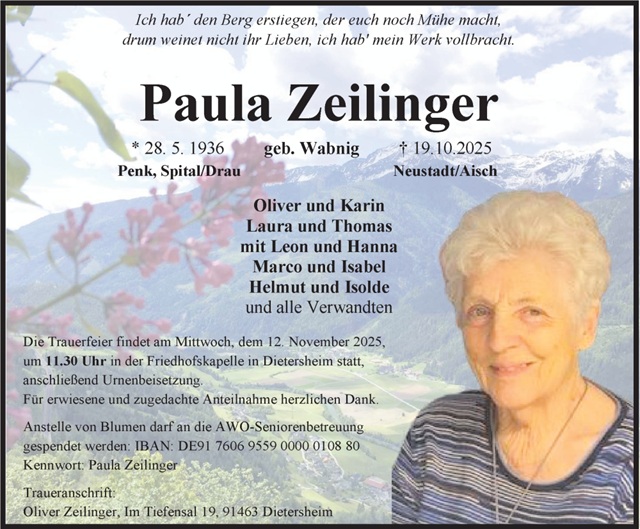 Ich hab´ den Berg erstiegen, der euch noch Mühe macht,
drum weinet nicht ihr Lieben, ich hab' mein Werk vollbracht.

Paula Zeilinger

* 28. 5. 1936
Penk, Spital/Drau

geb. Wabnig

† 19.10.2025
Neustadt/Aisch

Oliver und Karin
Laura und Thomas
mit Leon und Hanna
Marco und Isabel
Helmut und Isolde
und alle Verwandten

Die Trauerfeier findet am Mittwoch, dem 12. November 2025, um 11.30 Uhr in der Friedhofskapelle in Dietersheim statt, anschließend Urnenbeisetzung.
Für erwiesene und zugedachte Anteilnahme herzlichen Dank.

Anstelle von Blumen darf an die AWO-Seniorenbetreuung gespendet werden: IBAN: DE91 7606 9559 0000 0108 80
Kennwort: Paula Zeilinger

Traueranschrift:
Oliver Zeilinger, Im Tiefensal 19, 91463 Dietersheim